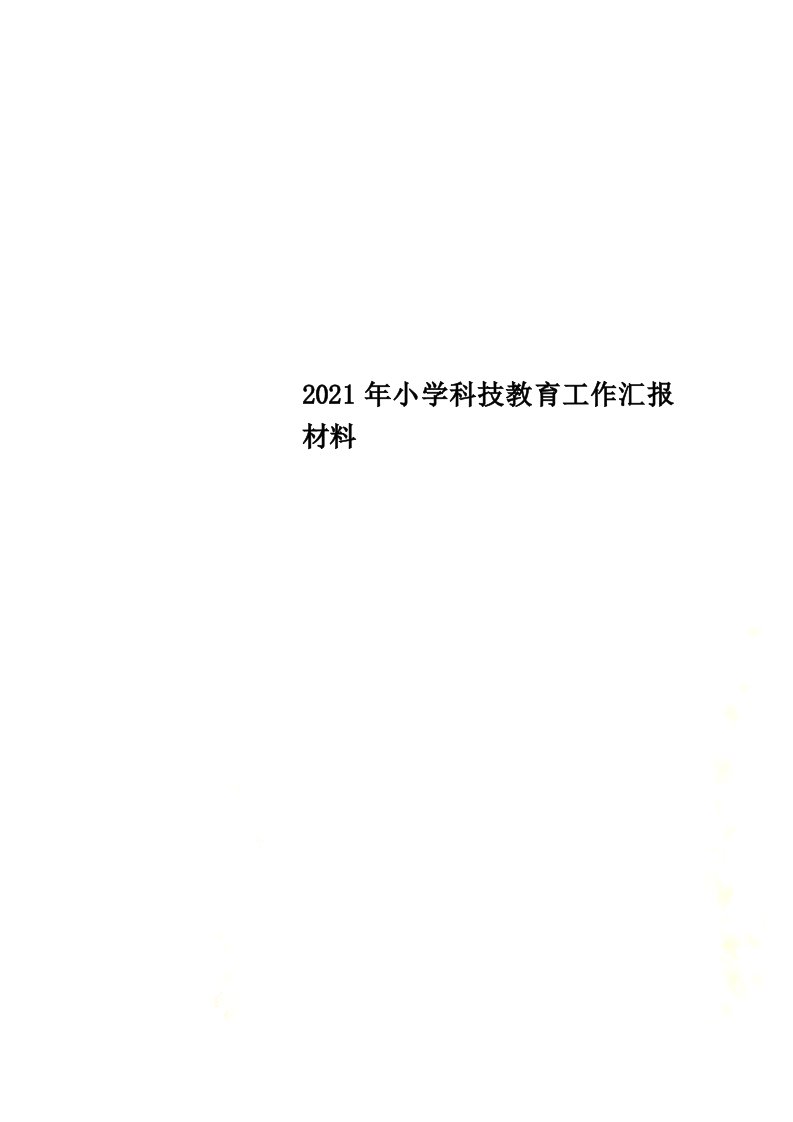 2021年小学科技教育工作汇报材料